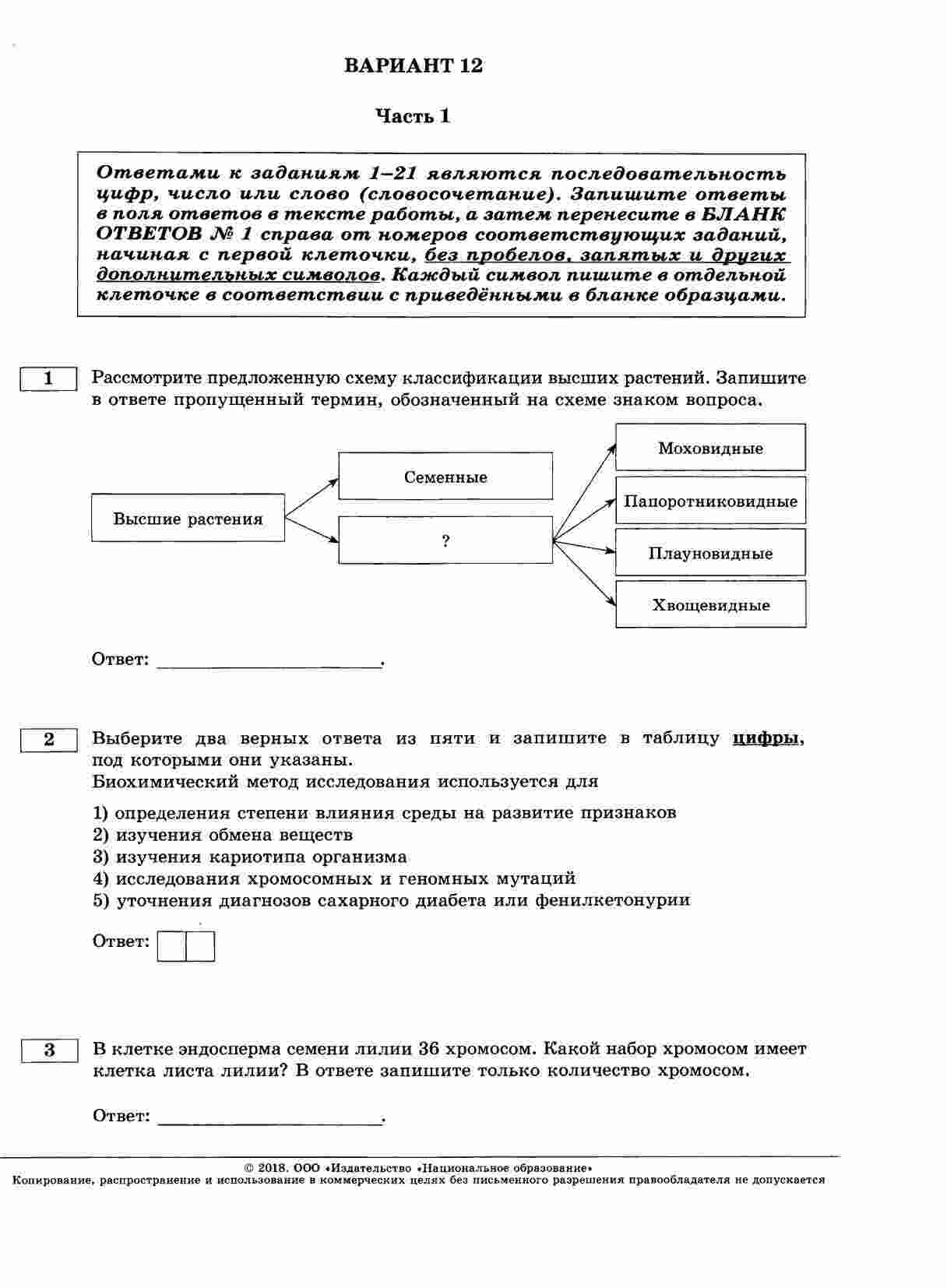 ВАРИАНТ 12

Часть 1

Ответами к заданиям 1–21 являются последовательность цифр, число или слово (словосочетание). Запишите ответы в поля ответов в тексте работы, а затем перенесите в БЛАНК ОТВЕТОВ № 1 справа от номеров соответствующих заданий, начиная с первой клеточки, без пробелов, запятых и других дополнительных символов. Каждый символ пишите в отдельной клеточке в соответствии с приведёнными в бланке образцами.

1

Рассмотрите предложенную схему классификации высших растений. Запишите в ответе пропущенный термин, обозначенный на схеме знаком вопроса.

Высшие растения

Семенные

?

Моховидные

Папоротниковидные

Плауновидные

Хвощевидные

Ответ: ______________________.

2

Выберите два верных ответа из пяти и запишите в таблицу цифры, под которыми они указаны.
Биохимический метод исследования используется для

1) определения степени влияния среды на развитие признаков
2) изучения обмена веществ
3) изучения кариотипа организма
4) исследования хромосомных и геномных мутаций
5) уточнения диагнозов сахарного диабета или фенилкетонурии

Ответ:

3

В клетке эндосперма семени лилии 36 хромосом. Какой набор хромосом имеет клетка листа лилии? В ответе запишите только количество хромосом.

Ответ: ______________________.

© 2018. ООО «Издательство «Национальное образование»
Копирование, распространение и использование в коммерческих целях без письменного разрешения правообладателя не допускается